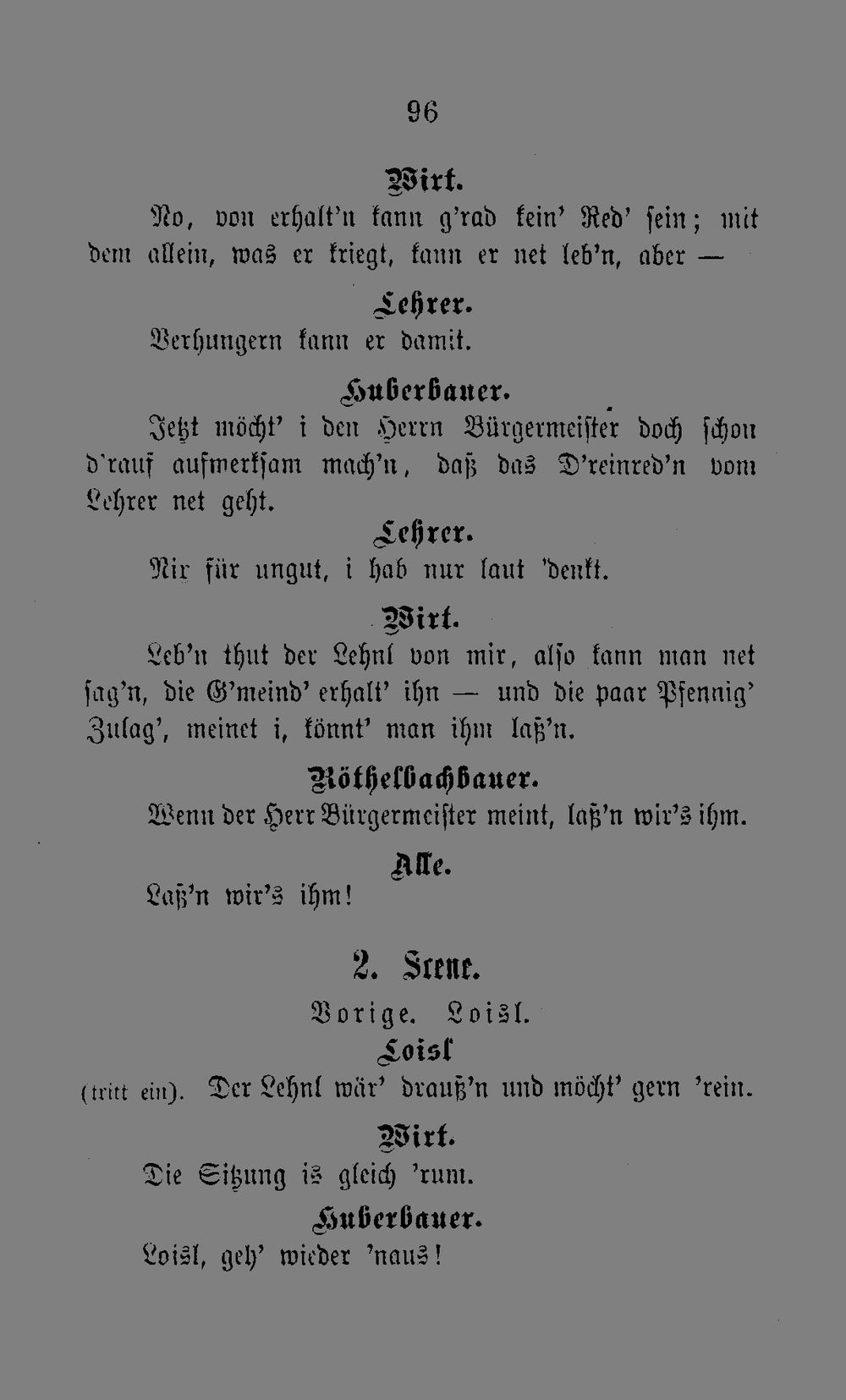 96

Wirt.

No, von erhalt'n kann g'rad kein' Red' sein; mit dem allein, was er kriegt, kann er net leb'n, aber —

Lehrer.

Verhungern kann er damit.

Huberbauer.

Jetzt möcht' i den Herrn Bürgermeister doch schon d'rauf aufmerksam mach'n, daß das D'reinred'n vom Lehrer net geht.

Lehrer.

Nix für ungut, i hab nur laut 'denkt.

Wirt.

Leb'n thut der Lehnl von mir, also kann man net sag'n, die G'meind' erhalt' ihn — und die paar Pfennig' Zulag', meinet i, könnt' man ihm laß'n.

Röthelbachbauer.

Wenn der Herr Bürgermeister meint, laß'n wir's ihm.

Alle.

Laß'n wir's ihm!

2. Scene.

Vorige. Loisl.

Loisl

(tritt ein). Der Lehnl wär' drauß'n und möcht' gern 'rein.

Wirt.

Die Sitzung is gleich 'rum.

Huberbauer.

Loisl, geh' wieder 'naus!